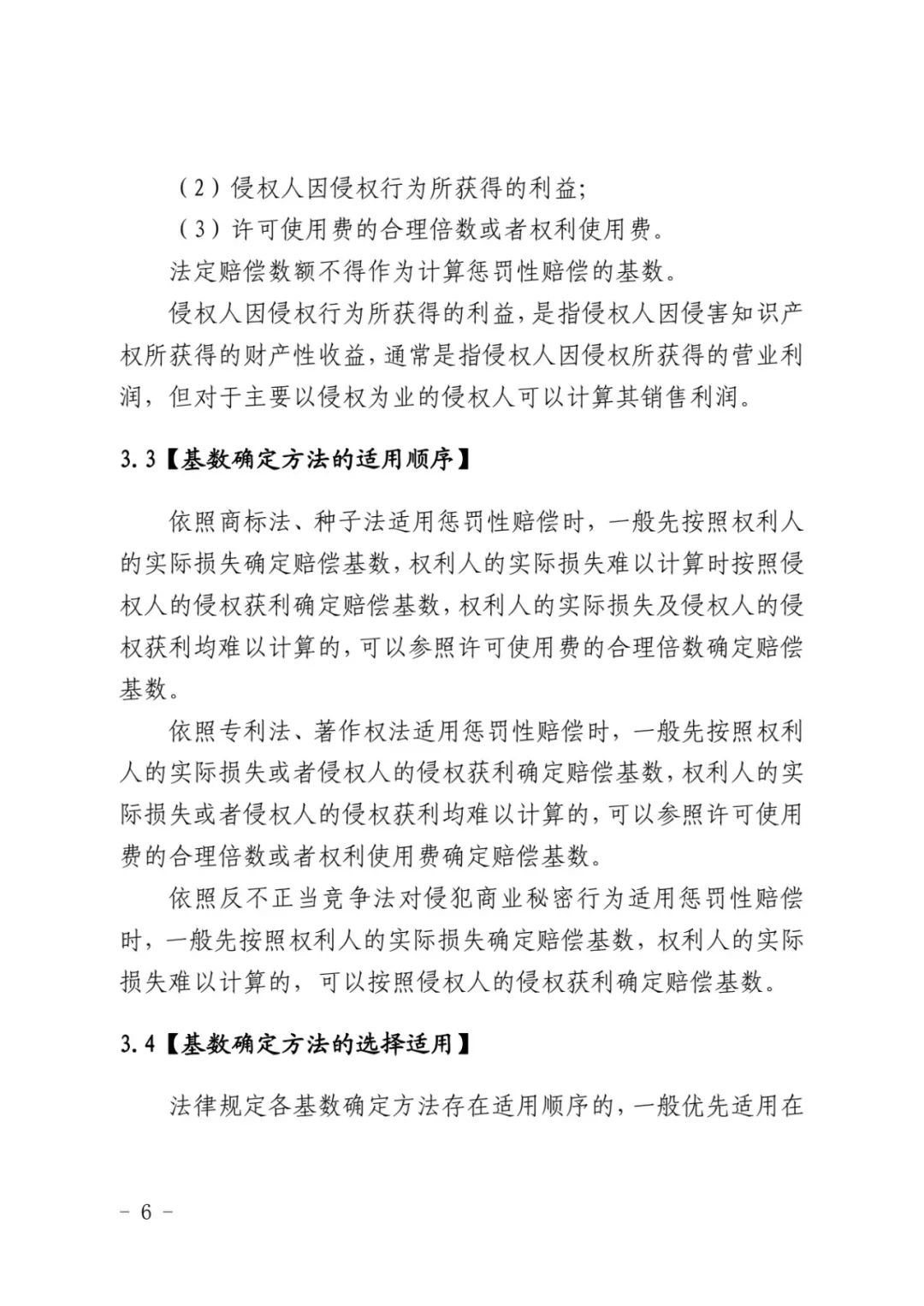 （2）侵权人因侵权行为所获得的利益；

（3）许可使用费的合理倍数或者权利使用费。

法定赔偿数额不得作为计算惩罚性赔偿的基数。

侵权人因侵权行为所获得的利益，是指侵权人因侵害知识产权所获得的财产性收益，通常是指侵权人因侵权所获得的营业利润，但对于主要以侵权为业的侵权人可以计算其销售利润。

3.3【基数确定方法的适用顺序】

依照商标法、种子法适用惩罚性赔偿时，一般先按照权利人的实际损失确定赔偿基数，权利人的实际损失难以计算时按照侵权人的侵权获利确定赔偿基数，权利人的实际损失及侵权人的侵权获利均难以计算的，可以参照许可使用费的合理倍数确定赔偿基数。

依照专利法、著作权法适用惩罚性赔偿时，一般先按照权利人的实际损失或者侵权人的侵权获利确定赔偿基数，权利人的实际损失或者侵权人的侵权获利均难以计算的，可以参照许可使用费的合理倍数或者权利使用费确定赔偿基数。

依照反不正当竞争法对侵犯商业秘密行为适用惩罚性赔偿时，一般先按照权利人的实际损失确定赔偿基数，权利人的实际损失难以计算的，可以按照侵权人的侵权获利确定赔偿基数。

3.4【基数确定方法的选择适用】

法律规定各基数确定方法存在适用顺序的，一般优先适用在

－ 6 －